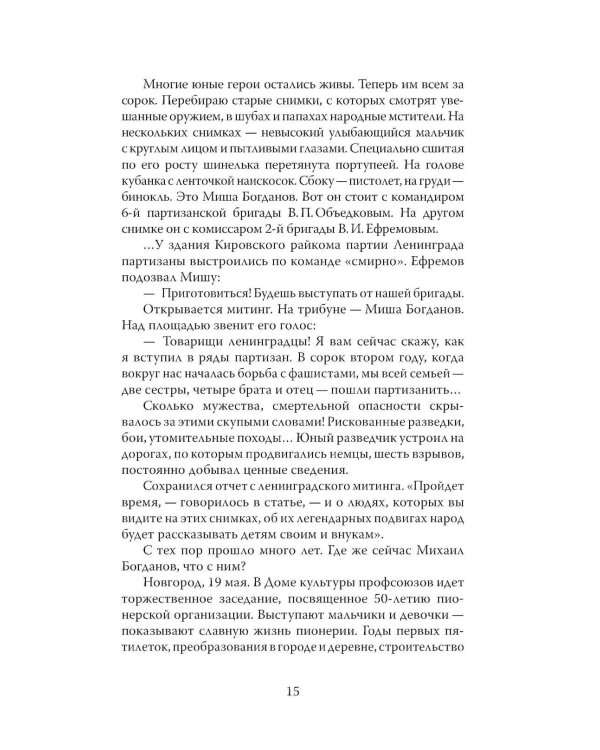 Многие юные герои остались живы. Теперь им всем за сорок. Перебираю старые снимки, с которых смотрят увешанные оружием, в шубах и папахах народные мстители. На нескольких снимках — невысокий улыбающийся мальчик с круглым лицом и пытливыми глазами. Специально сшитая по его росту шинелька перетянута портупеей. На голове кубанка с ленточкой наискосок. Сбоку — пистолет, на груди — бинокль. Это Миша Богданов. Вот он стоит с командиром 6-й партизанской бригады В. П. Объедковым. На другом снимке он с комиссаром 2-й бригады В. И. Ефремовым.

...У здания Кировского райкома партии Ленинграда партизаны выстроились по команде «смирно». Ефремов подозвал Мишу:

— Приготовиться! Будешь выступать от нашей бригады.

Открывается митинг. На трибуне — Миша Богданов. Над площадью звенит его голос:

— Товарищи ленинградцы! Я вам сейчас скажу, как я вступил в ряды партизан. В сорок втором году, когда вокруг нас началась борьба с фашистами, мы всей семьей — две сестры, четыре брата и отец — пошли партизанить...

Сколько мужества, смертельной опасности скрывалось за этими скупыми словами! Рискованные разведки, бои, утомительные походы... Юный разведчик устроил на дорогах, по которым продвигались немцы, шесть взрывов, постоянно добывал ценные сведения.

Сохранился отчет с ленинградского митинга. «Пройдет время, — говорилось в статье, — и о людях, которых вы видите на этих снимках, об их легендарных подвигах народ будет рассказывать детям своим и внукам».

С тех пор прошло много лет. Где же сейчас Михаил Богданов, что с ним?

Новгород, 19 мая. В Доме культуры профсоюзов идет торжественное заседание, посвященное 50-летию пионерской организации. Выступают мальчики и девочки — показывают славную жизнь пионерии. Годы первых пятилеток, преобразования в городе и деревне, строительство

15